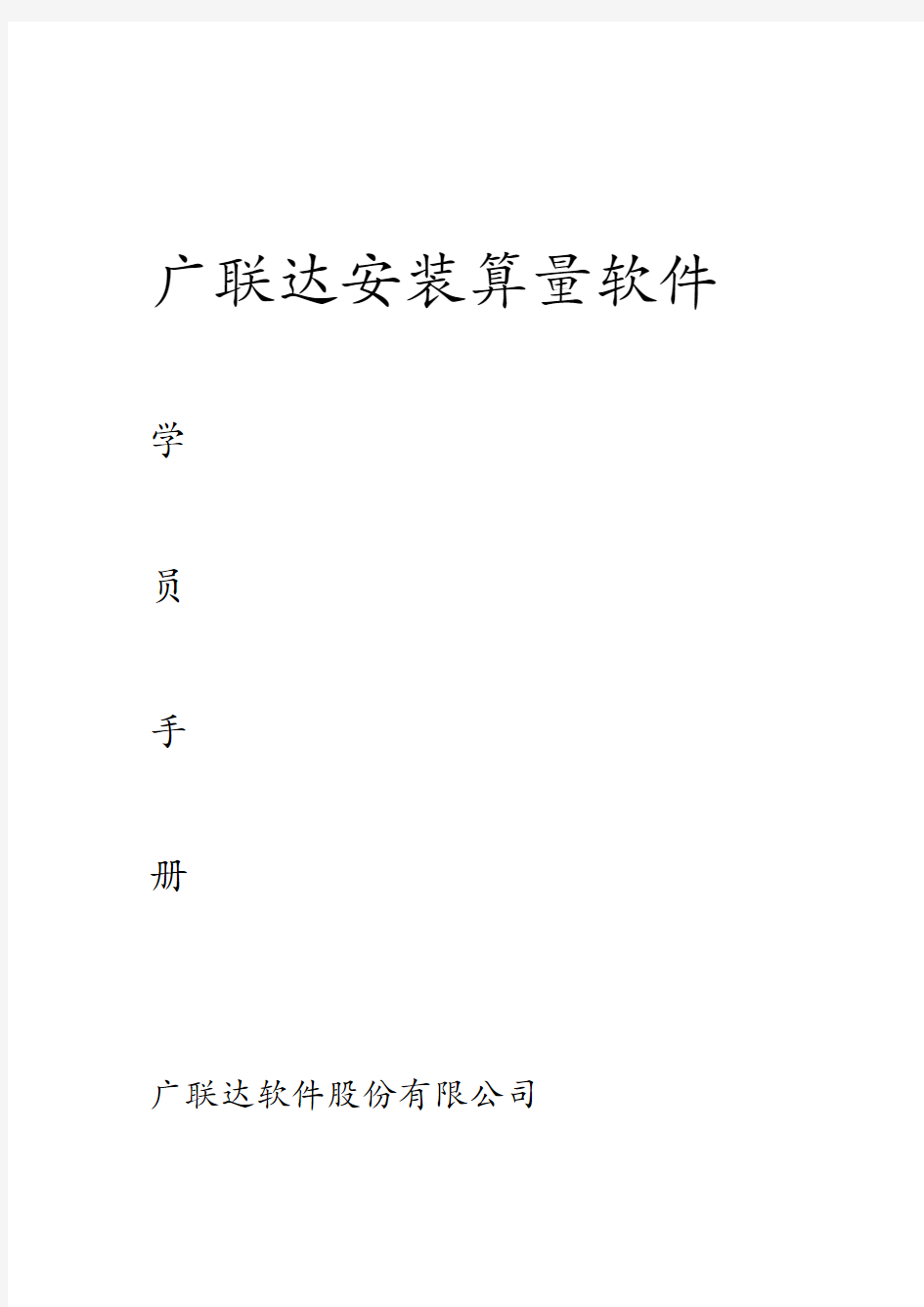 广联达安装算量软件

学

员

手

册

广联达软件股份有限公司